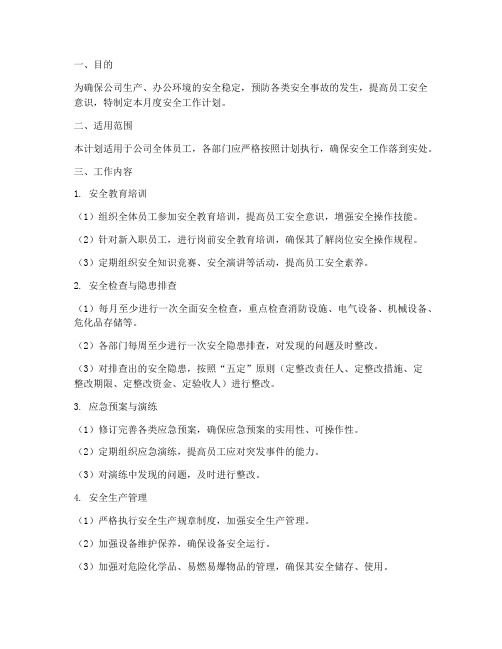 一、目的

为确保公司生产、办公环境的安全稳定，预防各类安全事故的发生，提高员工安全意识，特制定本月度安全工作计划。

二、适用范围

本计划适用于公司全体员工，各部门应严格按照计划执行，确保安全工作落到实处。

三、工作内容

1. 安全教育培训

（1）组织全体员工参加安全教育培训，提高员工安全意识，增强安全操作技能。

（2）针对新入职员工，进行岗前安全教育培训，确保其了解岗位安全操作规程。

（3）定期组织安全知识竞赛、安全演讲等活动，提高员工安全素养。

2. 安全检查与隐患排查

（1）每月至少进行一次全面安全检查，重点检查消防设施、电气设备、机械设备、危化品存储等。

（2）各部门每周至少进行一次安全隐患排查，对发现的问题及时整改。

（3）对排查出的安全隐患，按照“五定”原则（定整改责任人、定整改措施、定整改期限、定整改资金、定验收人）进行整改。

3. 应急预案与演练

（1）修订完善各类应急预案，确保应急预案的实用性、可操作性。

（2）定期组织应急演练，提高员工应对突发事件的能力。

（3）对演练中发现的问题，及时进行整改。

4. 安全生产管理

（1）严格执行安全生产规章制度，加强安全生产管理。

（2）加强设备维护保养，确保设备安全运行。

（3）加强对危险化学品、易燃易爆物品的管理，确保其安全储存、使用。